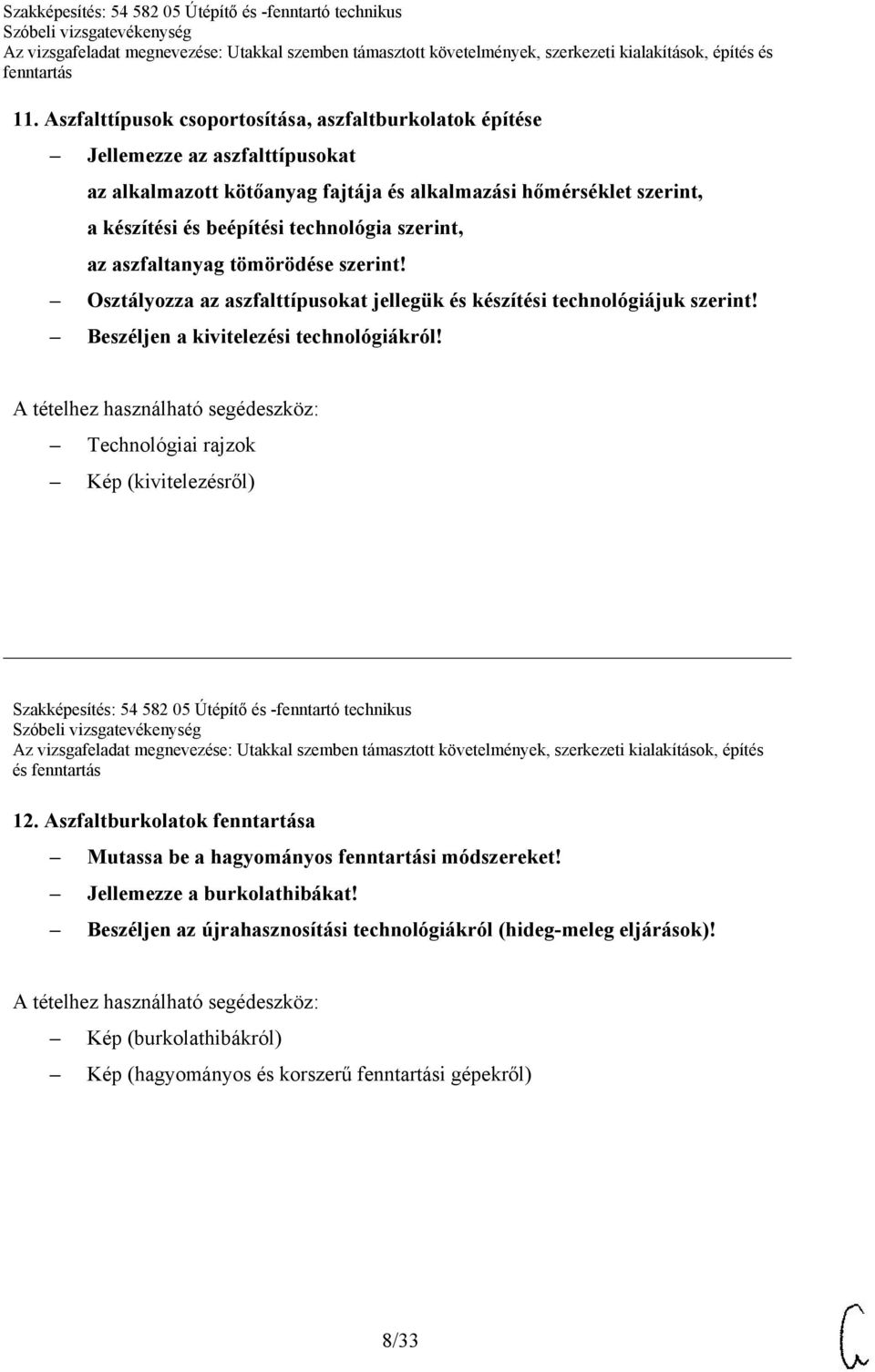 Szakképesítés: 54 582 05 Útépítő és -fenntartó technikus
Szóbeli vizsgatevékenység
Az vizsgafeladat megnevezése: Utakkal szemben támasztott követelmények, szerkezeti kialakítások, építés és fenntartás

11. Aszfalttípusok csoportosítása, aszfaltburkolatok építése

– Jellemezze az aszfalttípusokat
az alkalmazott kötőanyag fajtája és alkalmazási hőmérséklet szerint,
a készítési és beépítési technológia szerint,
az aszfaltanyag tömörödése szerint!

– Osztályozza az aszfalttípusokat jellegük és készítési technológiájuk szerint!

– Beszéljen a kivitelezési technológiákról!

A tételhez használható segédeszköz:

– Technológiai rajzok

– Kép (kivitelezésről)

Szakképesítés: 54 582 05 Útépítő és -fenntartó technikus
Szóbeli vizsgatevékenység
Az vizsgafeladat megnevezése: Utakkal szemben támasztott követelmények, szerkezeti kialakítások, építés és fenntartás

12. Aszfaltburkolatok fenntartása

– Mutassa be a hagyományos fenntartási módszereket!

– Jellemezze a burkolathibákat!

– Beszéljen az újrahasznosítási technológiákról (hideg-meleg eljárások)!

A tételhez használható segédeszköz:

– Kép (burkolathibákról)

– Kép (hagyományos és korszerű fenntartási gépekről)

8/33